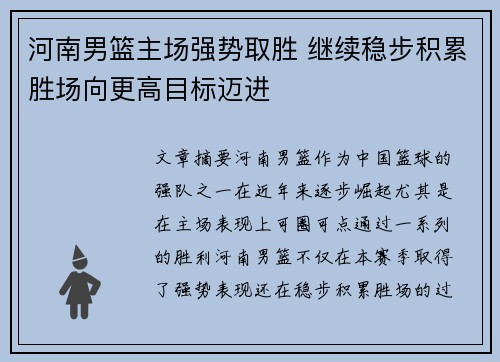 河南男篮主场强势取胜 继续稳步积累胜场向更高目标迈进

文章摘要河南男篮作为中国篮球的强队之一在近年来逐步崛起尤其是在主场表现上可圈可点通过一系列的胜利河南男篮不仅在本赛季取得了强势表现还在稳步积累胜场的过